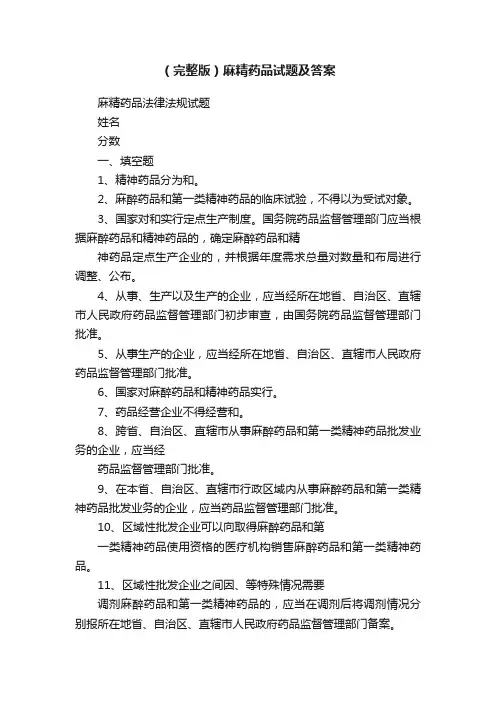 （完整版）麻精药品试题及答案

麻精药品法律法规试题

姓名

分数

一、填空题

1、精神药品分为和。

2、麻醉药品和第一类精神药品的临床试验，不得以为受试对象。

3、国家对和实行定点生产制度。国务院药品监督管理部门应当根据麻醉药品和精神药品的，确定麻醉药品和精

神药品定点生产企业的，并根据年度需求总量对数量和布局进行调整、公布。

4、从事、生产以及生产的企业，应当经所在地省、自治区、直辖市人民政府药品监督管理部门初步审查，由国务院药品监督管理部门批准。

5、从事生产的企业，应当经所在地省、自治区、直辖市人民政府药品监督管理部门批准。

6、国家对麻醉药品和精神药品实行。

7、药品经营企业不得经营和。

8、跨省、自治区、直辖市从事麻醉药品和第一类精神药品批发业务的企业，应当经

药品监督管理部门批准。

9、在本省、自治区、直辖市行政区域内从事麻醉药品和第一类精神药品批发业务的企业，应当药品监督管理部门批准。

10、区域性批发企业可以向取得麻醉药品和第

一类精神药品使用资格的医疗机构销售麻醉药品和第一类精神药品。

11、区域性批发企业之间因、等特殊情况需要

调剂麻醉药品和第一类精神药品的，应当在调剂后将调剂情况分别报所在地省、自治区、直辖市人民政府药品监督管理部门备案。